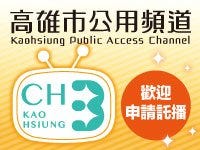 高雄市公用頻道
Kaohsiung Public Access Channel

CH 3
KAO HSIUNG

歡迎
申請託播